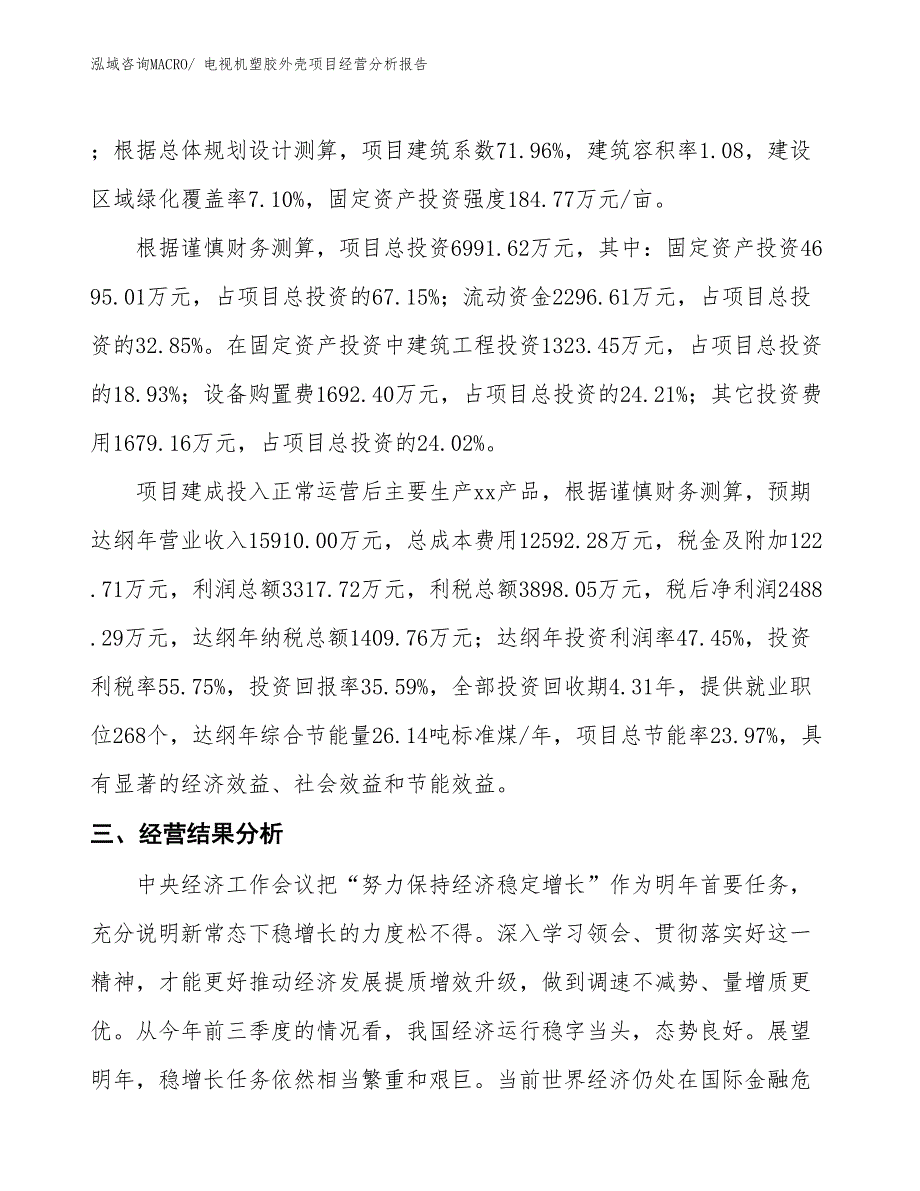 泓域咨询MACRO/ 电视机塑胶外壳项目经营分析报告

；根据总体规划设计测算，项目建筑系数71.96%，建筑容积率1.08，建设区域绿化覆盖率7.10%，固定资产投资强度184.77万元/亩。

根据谨慎财务测算，项目总投资6991.62万元，其中：固定资产投资4695.01万元，占项目总投资的67.15%；流动资金2296.61万元，占项目总投资的32.85%。在固定资产投资中建筑工程投资1323.45万元，占项目总投资的18.93%；设备购置费1692.40万元，占项目总投资的24.21%；其它投资费用1679.16万元，占项目总投资的24.02%。

项目建成投入正常运营后主要生产xx产品，根据谨慎财务测算，预期达纲年营业收入15910.00万元，总成本费用12592.28万元，税金及附加122.71万元，利润总额3317.72万元，利税总额3898.05万元，税后净利润2488.29万元，达纲年纳税总额1409.76万元；达纲年投资利润率47.45%，投资利税率55.75%，投资回报率35.59%，全部投资回收期4.31年，提供就业职位268个，达纲年综合节能量26.14吨标准煤/年，项目总节能率23.97%，具有显著的经济效益、社会效益和节能效益。

三、经营结果分析

中央经济工作会议把“努力保持经济稳定增长”作为明年首要任务，充分说明新常态下稳增长的力度松不得。深入学习领会、贯彻落实好这一精神，才能更好推动经济发展提质增效升级，做到调速不减势、量增质更优。从今年前三季度的情况看，我国经济运行稳字当头，态势良好。展望明年，稳增长任务依然相当繁重和艰巨。当前世界经济仍处在国际金融危